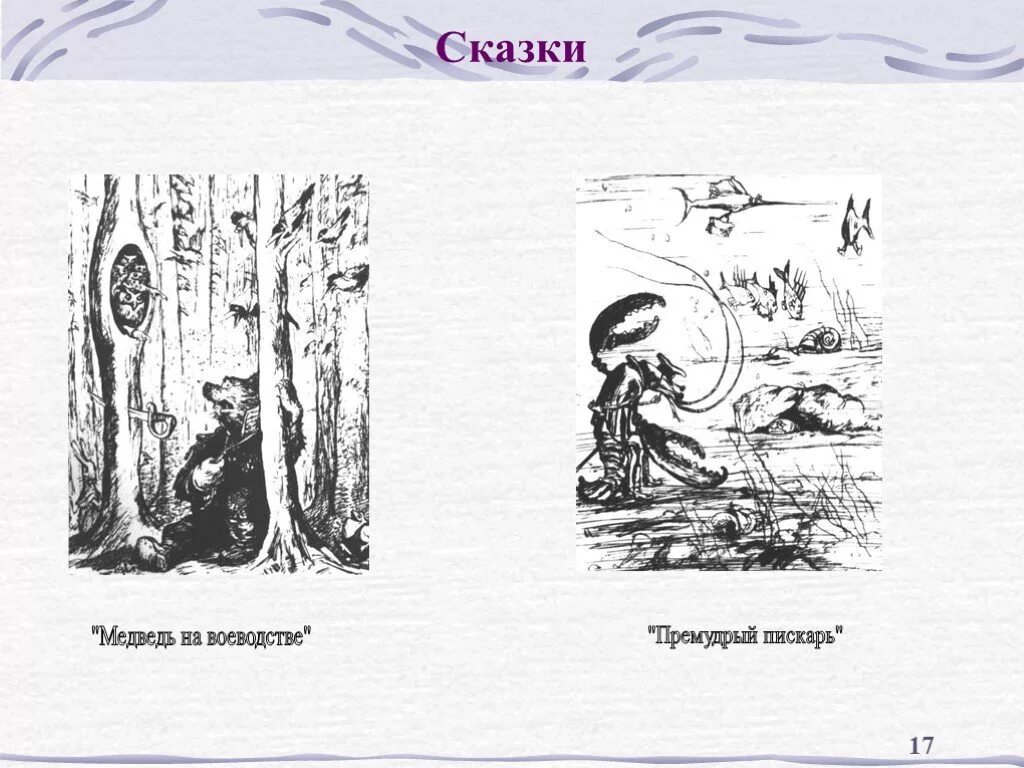 Сказки

"Медведь на воеводстве"

"Премудрый пискарь"

17